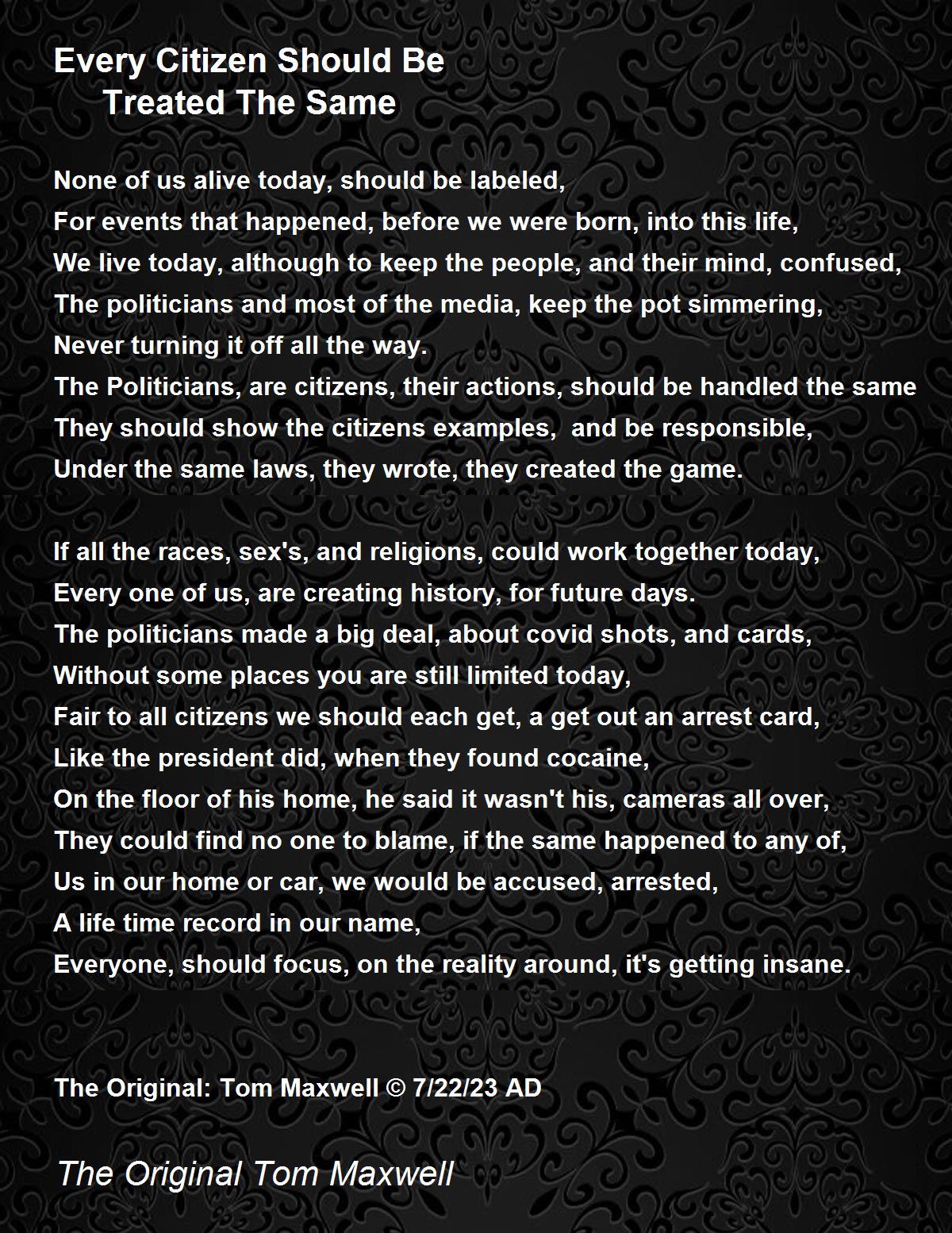 Every Citizen Should Be
Treated The Same

None of us alive today, should be labeled,
For events that happened, before we were born, into this life,
We live today, although to keep the people, and their mind, confused,
The politicians and most of the media, keep the pot simmering,
Never turning it off all the way.
The Politicians, are citizens, their actions, should be handled the same
They should show the citizens examples, and be responsible,
Under the same laws, they wrote, they created the game.

If all the races, sex's, and religions, could work together today,
Every one of us, are creating history, for future days.
The politicians made a big deal, about covid shots, and cards,
Without some places you are still limited today,
Fair to all citizens we should each get, a get out an arrest card,
Like the president did, when they found cocaine,
On the floor of his home, he said it wasn't his, cameras all over,
They could find no one to blame, if the same happened to any of,
Us in our home or car, we would be accused, arrested,
A life time record in our name,
Everyone, should focus, on the reality around, it's getting insane.

The Original: Tom Maxwell © 7/22/23 AD

The Original Tom Maxwell